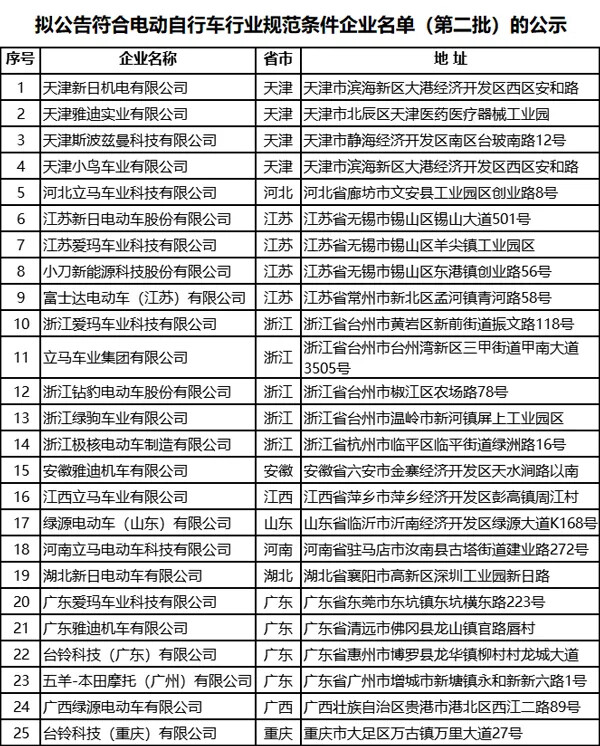 拟公告符合电动自行车行业规范条件企业名单（第二批）的公示

| 序号 | 企业名称 | 省市 | 地 址 |
|---|---|---|---|
| 1 | 天津新日机电有限公司 | 天津 | 天津市滨海新区大港经济开发区西区安和路 |
| 2 | 天津雅迪实业有限公司 | 天津 | 天津市北辰区天津医药医疗器械工业园 |
| 3 | 天津斯波兹曼科技有限公司 | 天津 | 天津市静海经济开发区南区台玻南路12号 |
| 4 | 天津小鸟车业有限公司 | 天津 | 天津市滨海新区大港经济开发区西区安和路 |
| 5 | 河北立马车业科技有限公司 | 河北 | 河北省廊坊市文安县工业园区创业路8号 |
| 6 | 江苏新日电动车股份有限公司 | 江苏 | 江苏省无锡市锡山区锡山大道501号 |
| 7 | 江苏爱玛车业科技有限公司 | 江苏 | 江苏省无锡市锡山区羊尖镇工业园区 |
| 8 | 小刀新能源科技股份有限公司 | 江苏 | 江苏省无锡市锡山区东港镇创业路56号 |
| 9 | 富士达电动车（江苏）有限公司 | 江苏 | 江苏省常州市新北区孟河镇青河路58号 |
| 10 | 浙江爱玛车业科技有限公司 | 浙江 | 浙江省台州市黄岩区新前街道振文路118号 |
| 11 | 立马车业集团有限公司 | 浙江 | 浙江省台州市台州湾新区三甲街道甲南大道3505号 |
| 12 | 浙江钻豹电动车股份有限公司 | 浙江 | 浙江省台州市椒江区农场路78号 |
| 13 | 浙江绿驹车业有限公司 | 浙江 | 浙江省台州市温岭市新河镇屏上工业园区 |
| 14 | 浙江极核电动车制造有限公司 | 浙江 | 浙江省杭州市临平区临平街道绿洲路16号 |
| 15 | 安徽雅迪机车有限公司 | 安徽 | 安徽省六安市金寨经济开发区天水涧路以南 |
| 16 | 江西立马车业有限公司 | 江西 | 江西省萍乡市萍乡经济开发区彭高镇周江村 |
| 17 | 绿源电动车（山东）有限公司 | 山东 | 山东省临沂市沂南经济开发区绿源大道K168号 |
| 18 | 河南立马电动车科技有限公司 | 河南 | 河南省驻马店市汝南县古塔街道建业路272号 |
| 19 | 湖北新日电动车有限公司 | 湖北 | 湖北省襄阳市高新区深圳工业园新日路 |
| 20 | 广东爱玛车业科技有限公司 | 广东 | 广东省东莞市东坑镇东坑横东路223号 |
| 21 | 广东雅迪机车有限公司 | 广东 | 广东省清远市佛冈县龙山镇官路唇村 |
| 22 | 台铃科技（广东）有限公司 | 广东 | 广东省惠州市博罗县龙华镇柳村村龙城大道 |
| 23 | 五羊-本田摩托（广州）有限公司 | 广东 | 广东省广州市增城市新塘镇永和新新六路1号 |
| 24 | 广西绿源电动车有限公司 | 广西 | 广西壮族自治区贵港市港北区西江二路89号 |
| 25 | 台铃科技（重庆）有限公司 | 重庆 | 重庆市大足区万古镇万里大道27号 |